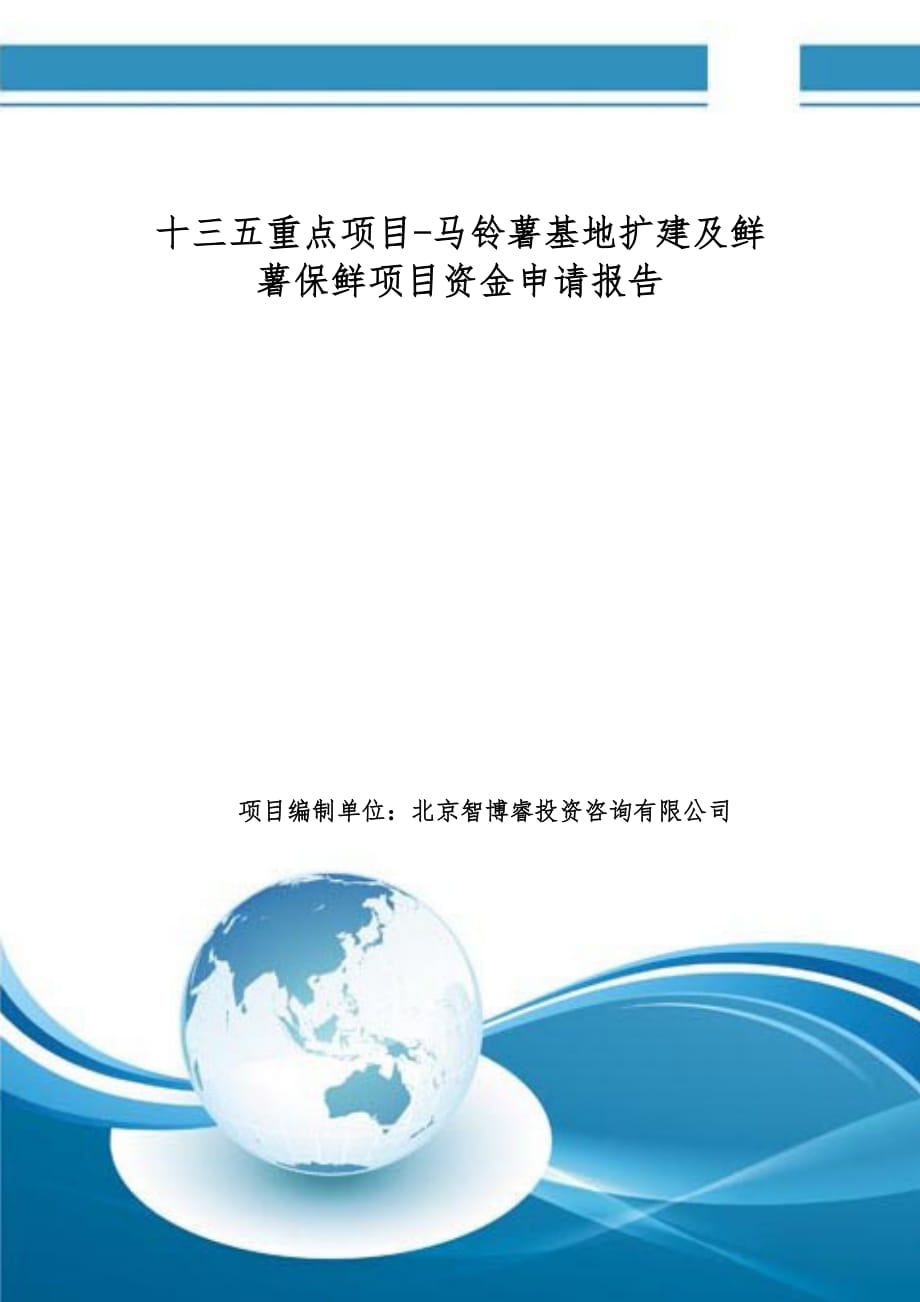 十三五重点项目-马铃薯基地扩建及鲜薯保鲜项目资金申请报告

项目编制单位：北京智博睿投资咨询有限公司